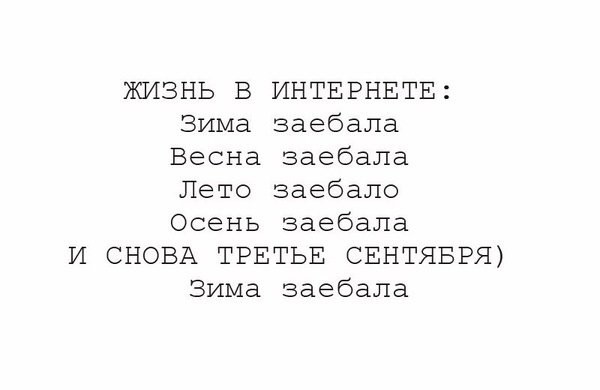 ЖИЗНЬ В ИНТЕРНЕТЕ:
Зима заебала
Весна заебала
Лето заебало
Осень заебала
И СНОВА ТРЕТЬЕ СЕНТЯБРЯ)
Зима заебала